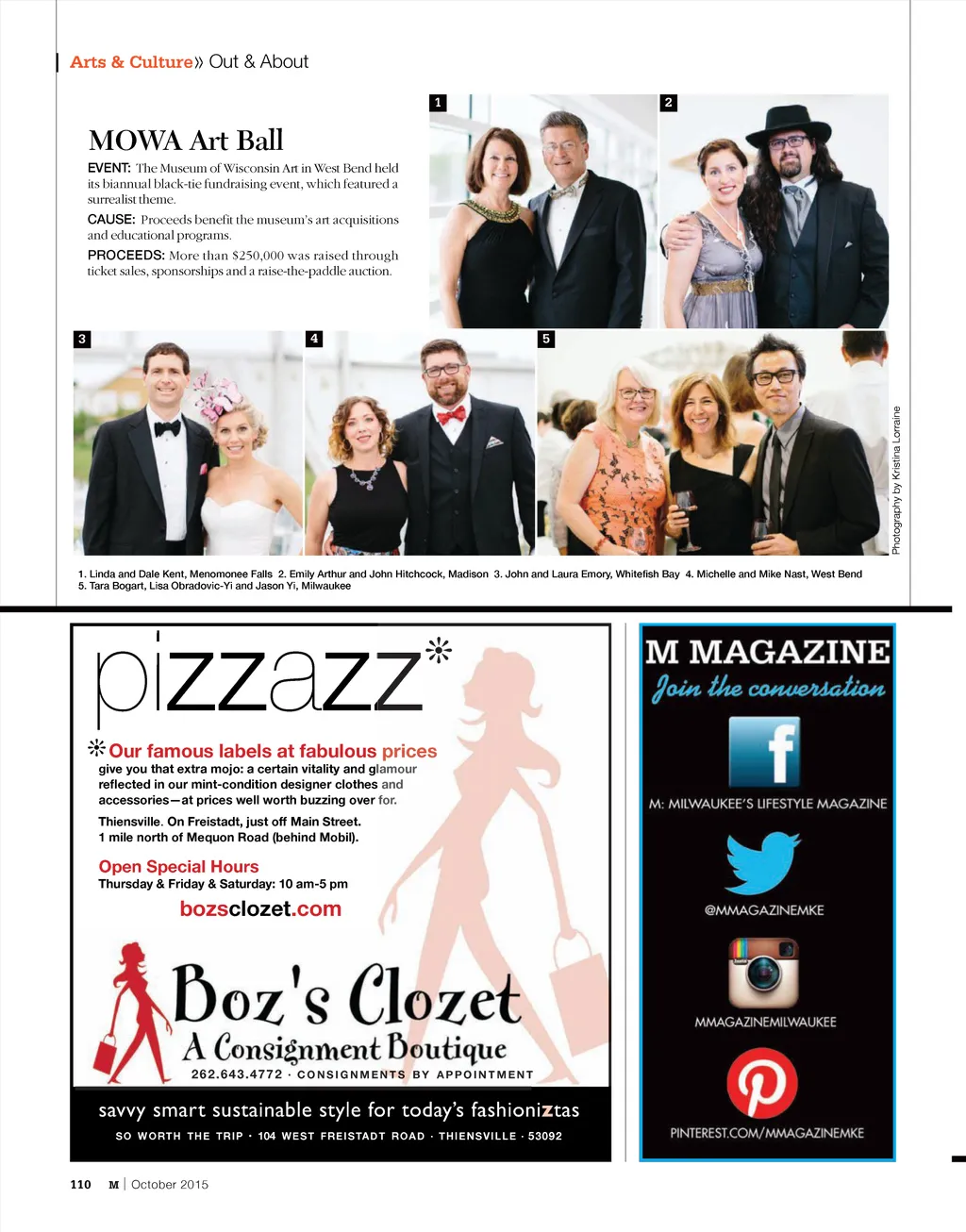 Arts & Culture» Out & About

MOWA Art Ball

EVENT: The Museum of Wisconsin Art in West Bend held its biannual black-tie fundraising event, which featured a surrealist theme.

CAUSE: Proceeds benefit the museum's art acquisitions and educational programs.

PROCEEDS: More than $250,000 was raised through ticket sales, sponsorships and a raise-the-paddle auction.

1
2
3
4
5

Photography by Kristina Lorraine

1. Linda and Dale Kent, Menomonee Falls 2. Emily Arthur and John Hitchcock, Madison 3. John and Laura Emory, Whitefish Bay 4. Michelle and Mike Nast, West Bend 5. Tara Bogart, Lisa Obradovic-Yi and Jason Yi, Milwaukee

pizzazz*

*Our famous labels at fabulous prices give you that extra mojo: a certain vitality and glamour reflected in our mint-condition designer clothes and accessories—at prices well worth buzzing over for.

Thiensville. On Freistadt, just off Main Street. 1 mile north of Mequon Road (behind Mobil).

Open Special Hours
Thursday & Friday & Saturday: 10 am-5 pm

bozsclozet.com

Boz's Clozet
A Consignment Boutique
262.643.4772 · CONSIGNMENTS BY APPOINTMENT

savvy smart sustainable style for today's fashioniztas
SO WORTH THE TRIP · 104 WEST FREISTADT ROAD · THIENSVILLE · 53092

M MAGAZINE
Join the conversation
M: MILWAUKEE'S LIFESTYLE MAGAZINE
@MMAGAZINEMKE
MMAGAZINEMILWAUKEE
PINTEREST.COM/MMAGAZINEMKE

110 M | October 2015